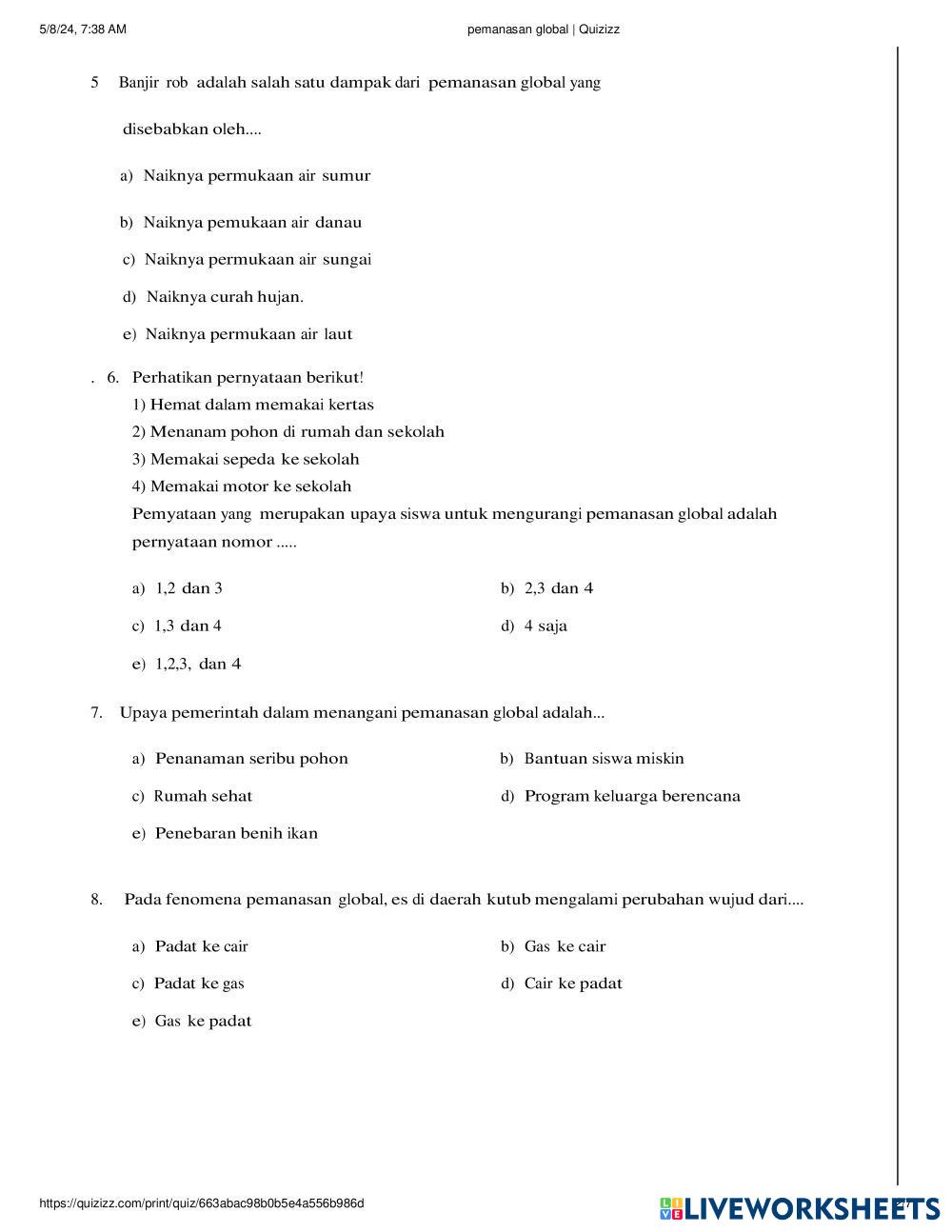 5/8/24, 7:38 AM

pemanasan global | Quizizz

5 Banjir rob adalah salah satu dampak dari pemanasan global yang disebabkan oleh....

a) Naiknya permukaan air sumur

b) Naiknya pemukaan air danau

c) Naiknya permukaan air sungai

d) Naiknya curah hujan.

e) Naiknya permukaan air laut

. 6. Perhatikan pernyataan berikut!
1) Hemat dalam memakai kertas
2) Menanam pohon di rumah dan sekolah
3) Memakai sepeda ke sekolah
4) Memakai motor ke sekolah
Pemyataan yang merupakan upaya siswa untuk mengurangi pemanasan global adalah pernyataan nomor .....

a) 1,2 dan 3

b) 2,3 dan 4

c) 1,3 dan 4

d) 4 saja

e) 1,2,3, dan 4

7. Upaya pemerintah dalam menangani pemanasan global adalah...

a) Penanaman seribu pohon

b) Bantuan siswa miskin

c) Rumah sehat

d) Program keluarga berencana

e) Penebaran benih ikan

8. Pada fenomena pemanasan global, es di daerah kutub mengalami perubahan wujud dari....

a) Padat ke cair

b) Gas ke cair

c) Padat ke gas

d) Cair ke padat

e) Gas ke padat

https://quizizz.com/print/quiz/663abac98b0b5e4a556b986d

LIVEWORKSHEETS